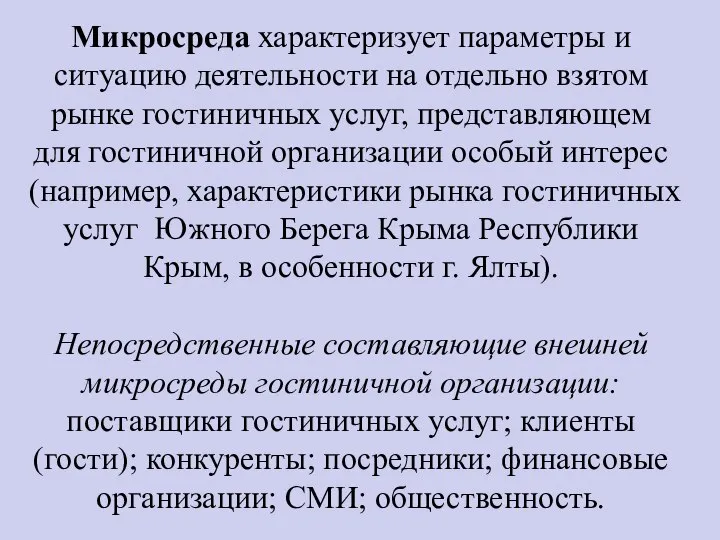 Микросреда характеризует параметры и ситуацию деятельности на отдельно взятом рынке гостиничных услуг, представляющем для гостиничной организации особый интерес (например, характеристики рынка гостиничных услуг  Южного Берега Крыма Республики Крым, в особенности г. Ялты).

Непосредственные составляющие внешней микросреды гостиничной организации: поставщики гостиничных услуг; клиенты (гости); конкуренты; посредники; финансовые организации; СМИ; общественность.